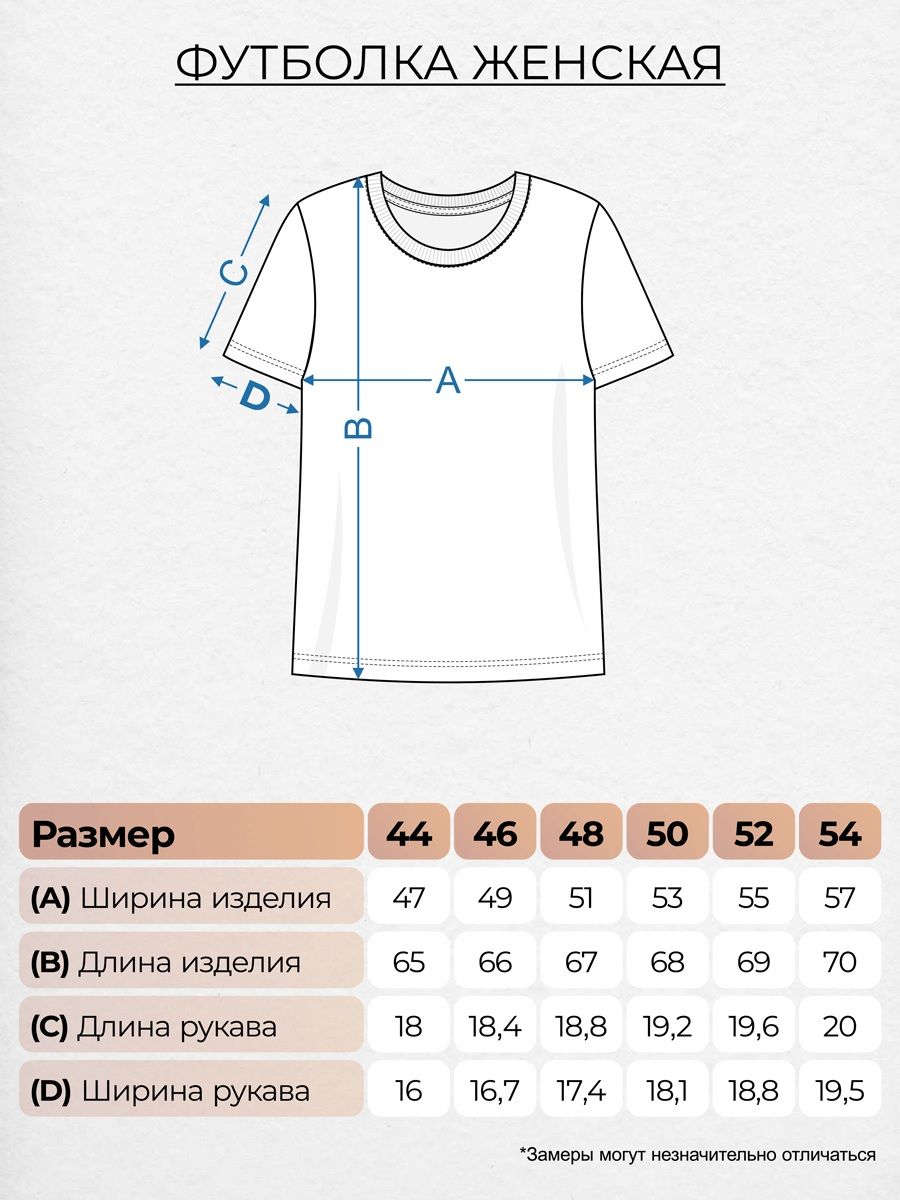 ФУТБОЛКА ЖЕНСКАЯ

C
D
A
B

| Размер | 44 | 46 | 48 | 50 | 52 | 54 |
|---|---|---|---|---|---|---|
| (A) Ширина изделия | 47 | 49 | 51 | 53 | 55 | 57 |
| (B) Длина изделия | 65 | 66 | 67 | 68 | 69 | 70 |
| (C) Длина рукава | 18 | 18,4 | 18,8 | 19,2 | 19,6 | 20 |
| (D) Ширина рукава | 16 | 16,7 | 17,4 | 18,1 | 18,8 | 19,5 |

*Замеры могут незначительно отличаться